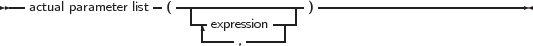 actual parameter list ( expression , )